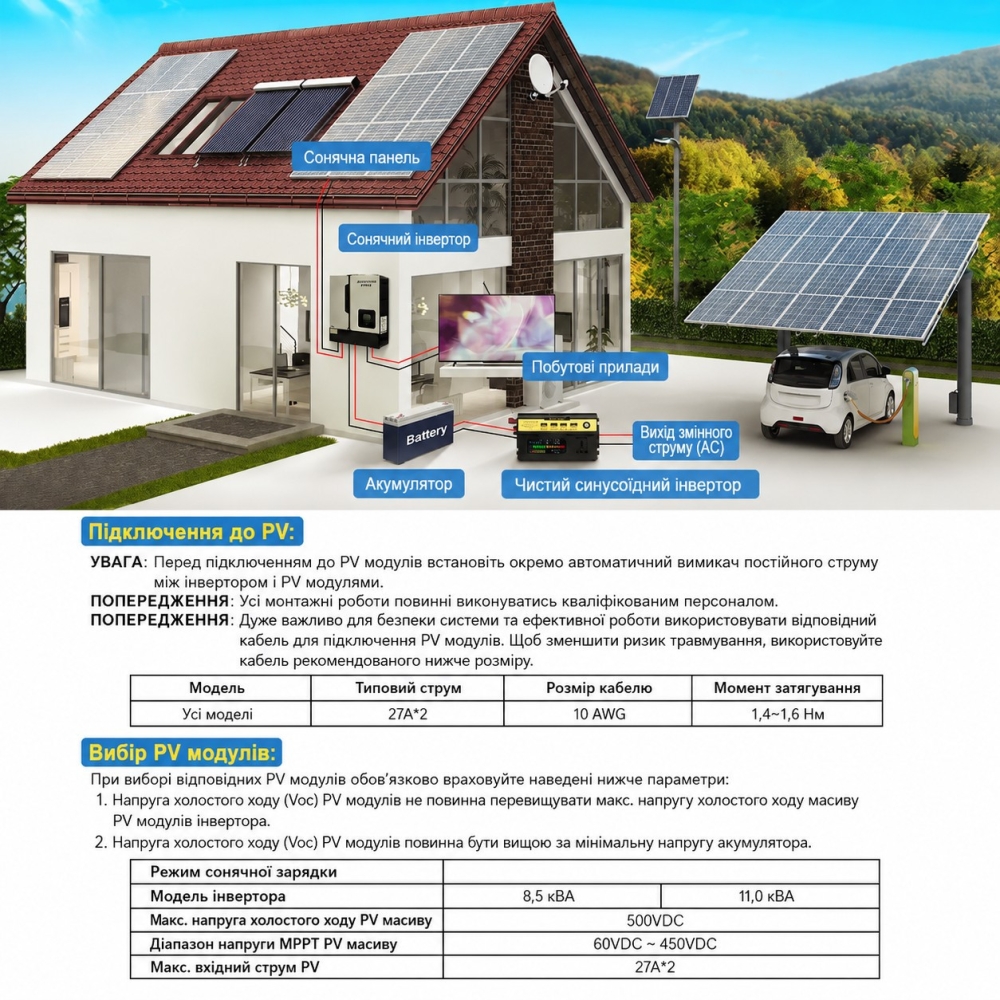 Сонячна панель

Сонячний інвертор

Побутові прилади

Battery

Вихід змінного струму (AC)

Акумулятор

Чистий синусоїдний інвертор

Підключення до PV:

УВАГА: Перед підключенням до PV модулів встановіть окремо автоматичний вимикач постійного струму між інвертором і PV модулями.

ПОПЕРЕДЖЕННЯ: Усі монтажні роботи повинні виконуватись кваліфікованим персоналом.

ПОПЕРЕДЖЕННЯ: Дуже важливо для безпеки системи та ефективної роботи використовувати відповідний кабель для підключення PV модулів. Щоб зменшити ризик травмування, використовуйте кабель рекомендованого нижче розміру.

| Модель | Типовий струм | Розмір кабелю | Момент затягування |
|---|---|---|---|
| Усі моделі | 27A*2 | 10 AWG | 1,4~1,6 Нм |

Вибір PV модулів:

При виборі відповідних PV модулів обов'язково враховуйте наведені нижче параметри:

1. Напруга холостого ходу (Voc) PV модулів не повинна перевищувати макс. напругу холостого ходу масиву PV модулів інвертора.

2. Напруга холостого ходу (Voc) PV модулів повинна бути вищою за мінімальну напругу акумулятора.

| Режим сонячної зарядки | | |
|---|---|---|
| Модель інвертора | 8,5 кВА | 11,0 кВА |
| Макс. напруга холостого ходу PV масиву | 500VDC | |
| Діапазон напруги MPPT PV масиву | 60VDC ~ 450VDC | |
| Макс. вхідний струм PV | 27A*2 | |